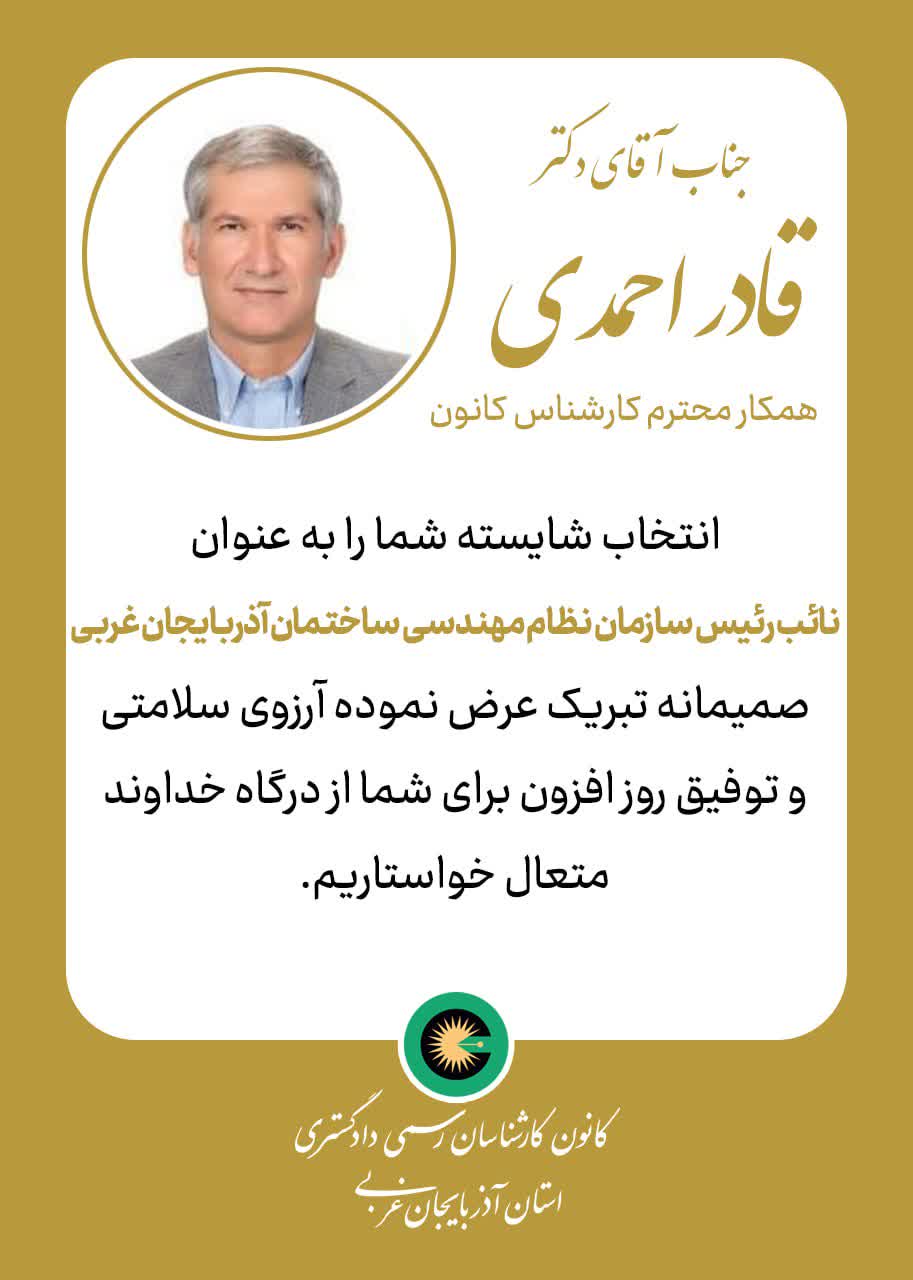 جناب آقای دکتر

قادر احمدی

همکار محترم کارشناس کانون

انتخاب شایسته شما را به عنوان
نائب رئیس سازمان نظام مهندسی ساختمان آذربایجان غربی
صمیمانه تبریک عرض نموده آرزوی سلامتی و توفیق روز افزون برای شما از درگاه خداوند متعال خواستاریم.

کانون کارشناسان رسمی دادگستری
استان آذربایجان غربی